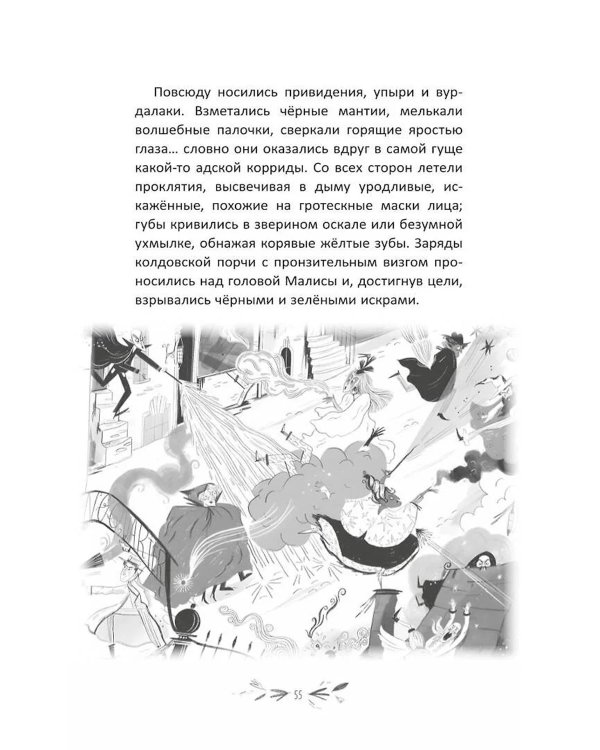 Повсюду носились привидения, упыри и вурдалаки. Взметались чёрные мантии, мелькали волшебные палочки, сверкали горящие яростью глаза… словно они оказались вдруг в самой гуще какой-то адской корриды. Со всех сторон летели проклятия, высвечивая в дыму уродливые, искажённые, похожие на гротескные маски лица; губы кривились в зверином оскале или безумной ухмылке, обнажая корявые жёлтые зубы. Заряды колдовской порчи с пронзительным визгом проносились над головой Малисы и, достигнув цели, взрывались чёрными и зелёными искрами.

55